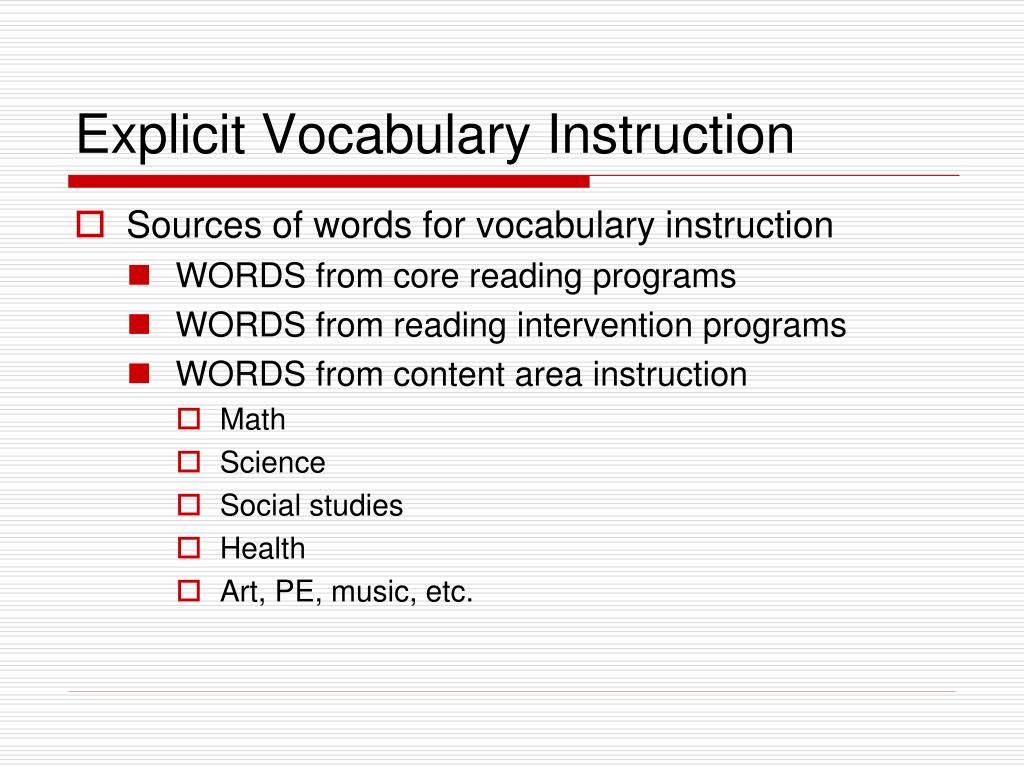 Explicit Vocabulary Instruction

Sources of words for vocabulary instruction
WORDS from core reading programs
WORDS from reading intervention programs
WORDS from content area instruction
Math
Science
Social studies
Health
Art, PE, music, etc.